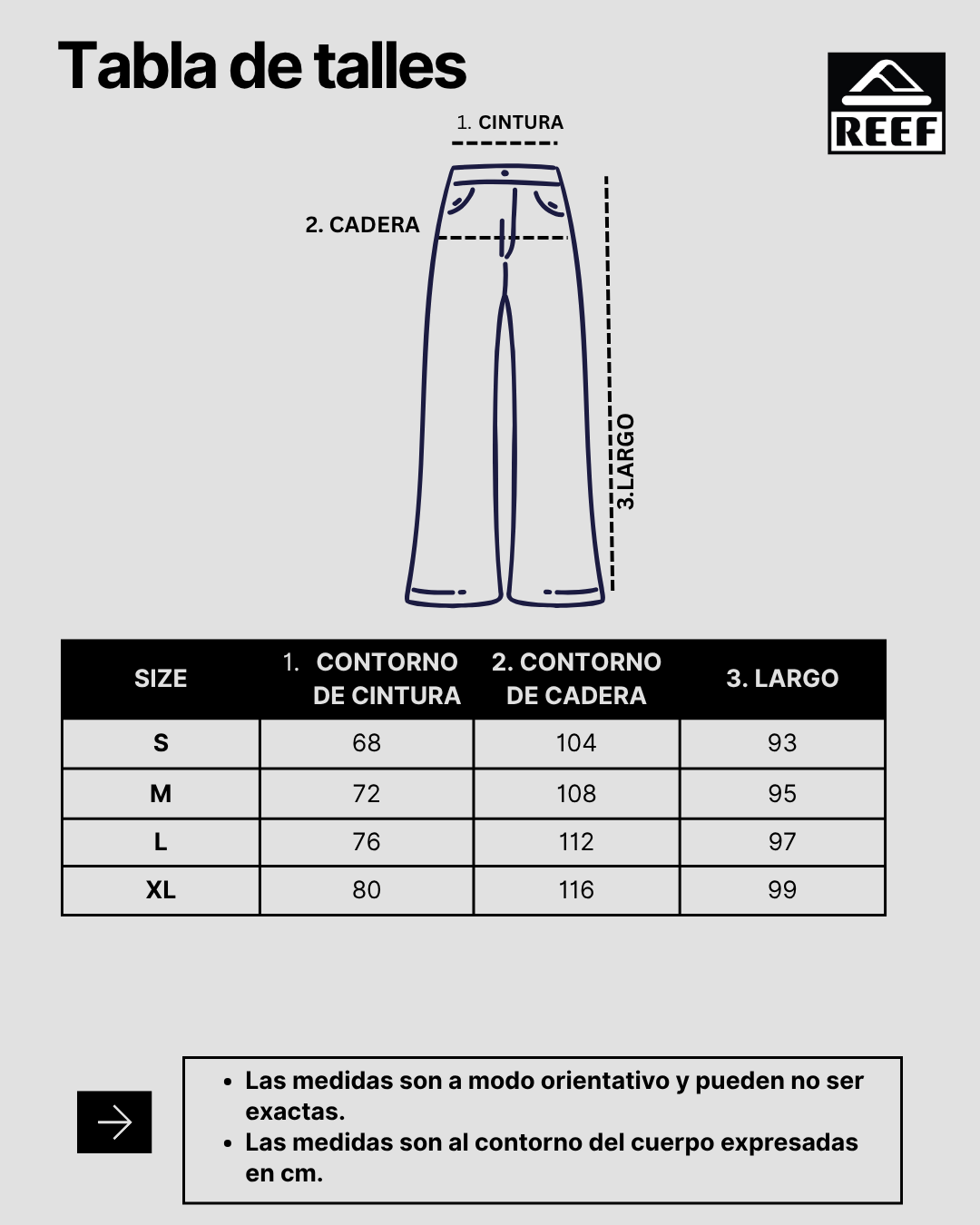 Tabla de talles

REEF

1. CINTURA

2. CADERA

3.LARGO

| SIZE | 1. CONTORNO DE CINTURA | 2. CONTORNO DE CADERA | 3. LARGO |
|---|---|---|---|
| S | 68 | 104 | 93 |
| M | 72 | 108 | 95 |
| L | 76 | 112 | 97 |
| XL | 80 | 116 | 99 |

• Las medidas son a modo orientativo y pueden no ser exactas.
• Las medidas son al contorno del cuerpo expresadas en cm.